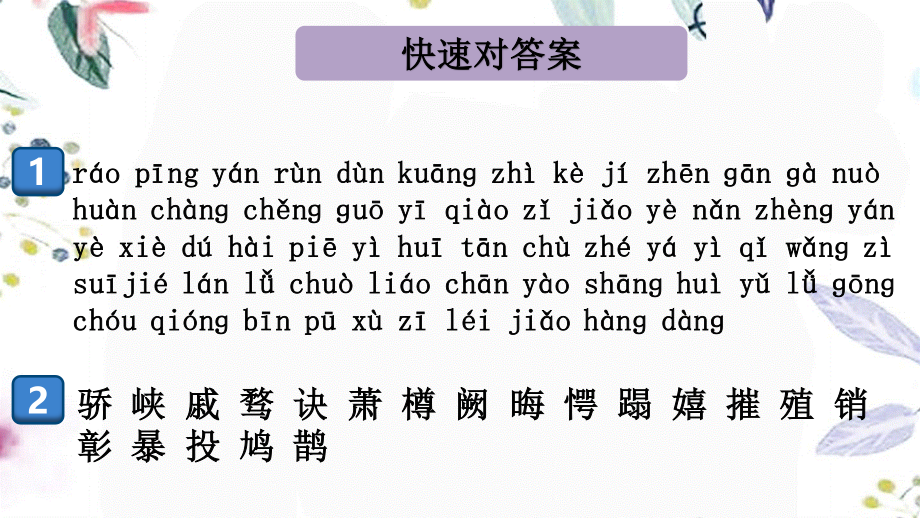 快速对答案

1 ráo pīng yán rùn dùn kuāng zhì kè jí zhēn gān gà nuò huàn chàng chěng guō yī qiào zǐ jiǎo yè nǎn zhèng yán yè xiè dú hài piē yì huī tān chù zhé yá yì qǐ wǎng zì suī jié lán lǚ chuò liáo chān yào shāng huì yǔ lǚ gōng chóu qióng bīn pū xù zī léi jiǎo hàng dàng

2 骄 峡 戚 骛 诀 萧 樽 阙 晦 愕 蹋 嬉 摧 殖 销 彰 暴 投 鸠 鹊